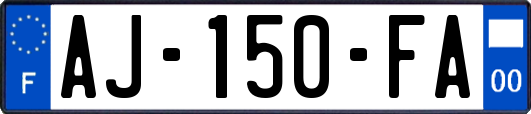 F

AJ-150-FA

00